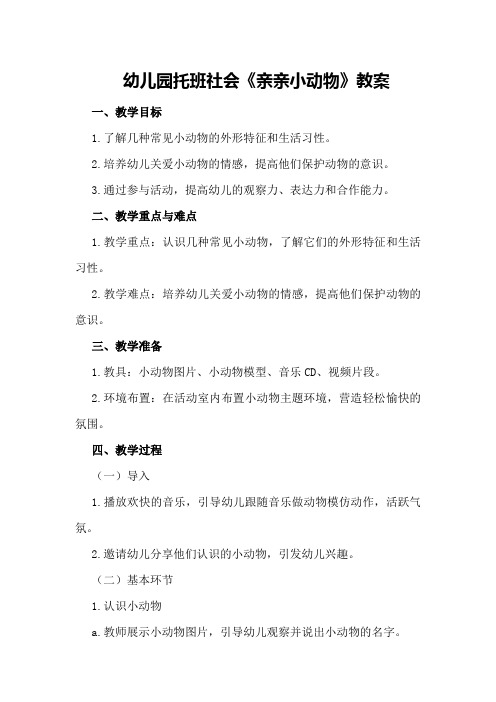 幼儿园托班社会《亲亲小动物》教案

一、教学目标

1.了解几种常见小动物的外形特征和生活习性。

2.培养幼儿关爱小动物的情感，提高他们保护动物的意识。

3.通过参与活动，提高幼儿的观察力、表达力和合作能力。

二、教学重点与难点

1.教学重点：认识几种常见小动物，了解它们的外形特征和生活习性。

2.教学难点：培养幼儿关爱小动物的情感，提高他们保护动物的意识。

三、教学准备

1.教具：小动物图片、小动物模型、音乐CD、视频片段。

2.环境布置：在活动室内布置小动物主题环境，营造轻松愉快的氛围。

四、教学过程

（一）导入

1.播放欢快的音乐，引导幼儿跟随音乐做动物模仿动作，活跃气氛。

2.邀请幼儿分享他们认识的小动物，引发幼儿兴趣。

（二）基本环节

1.认识小动物

a.教师展示小动物图片，引导幼儿观察并说出小动物的名字。